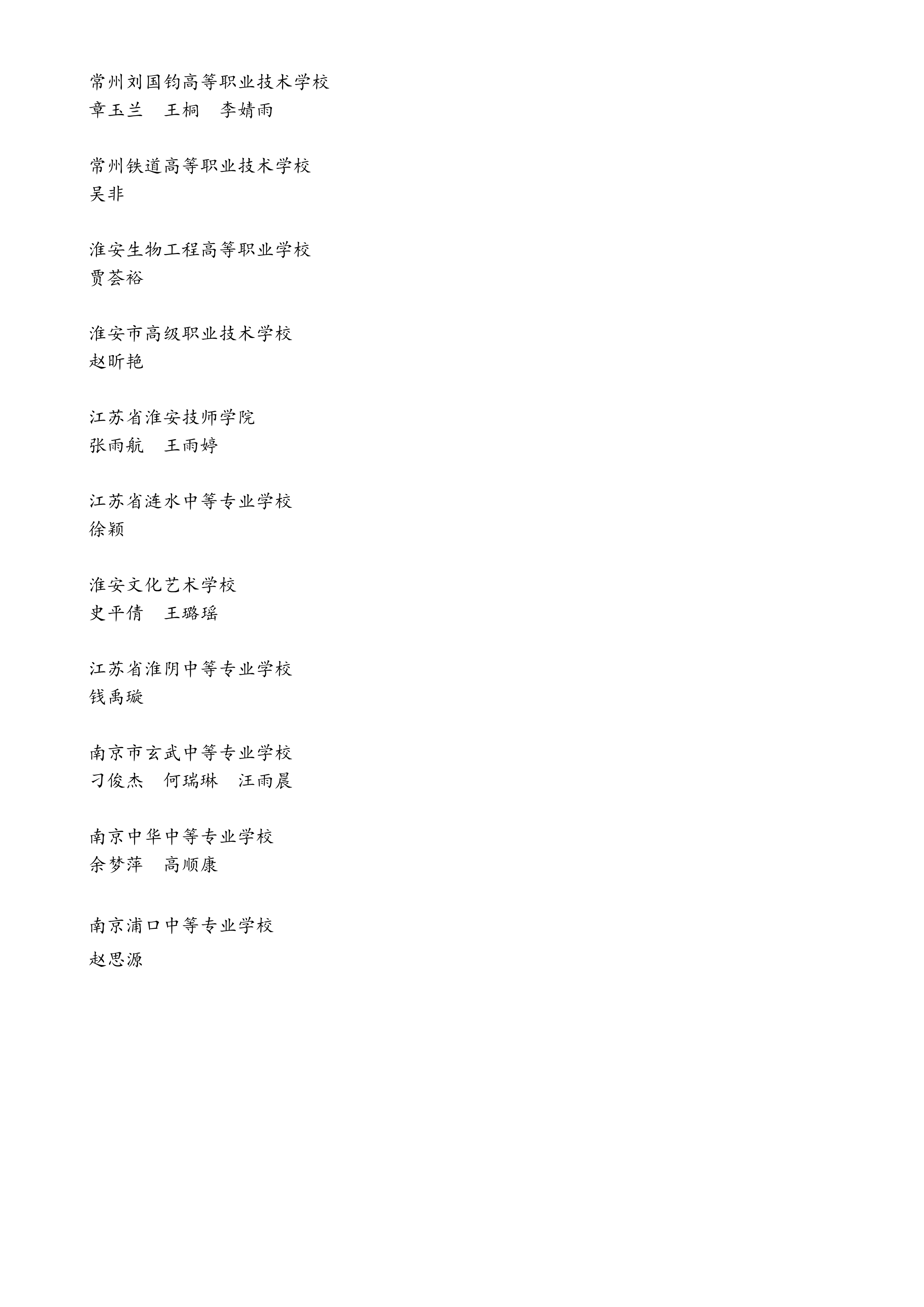 常州刘国钧高等职业技术学校
章玉兰　王桐　李婧雨

常州铁道高等职业技术学校
吴非

淮安生物工程高等职业学校
贾荟裕

淮安市高级职业技术学校
赵昕艳

江苏省淮安技师学院
张雨航　王雨婷

江苏省涟水中等专业学校
徐颖

淮安文化艺术学校
史平倩　王璐瑶

江苏省淮阴中等专业学校
钱禹璇

南京市玄武中等专业学校
刁俊杰　何瑞琳　汪雨晨

南京中华中等专业学校
余梦萍　高顺康

南京浦口中等专业学校
赵思源